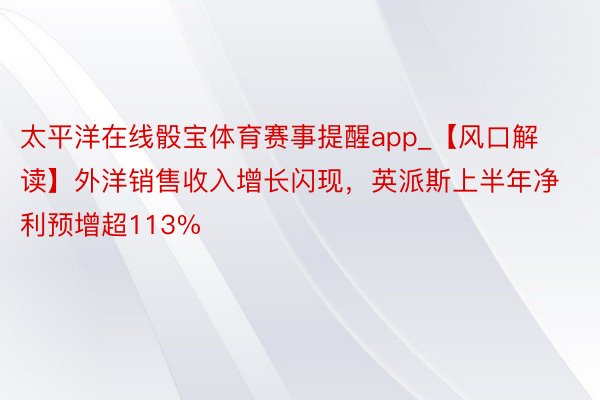 太平洋在线骰宝体育赛事提醒app_【风口解读】外洋销售收入增长闪现，英派斯上半年净利预增超113%